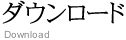 ダウンロード
Download